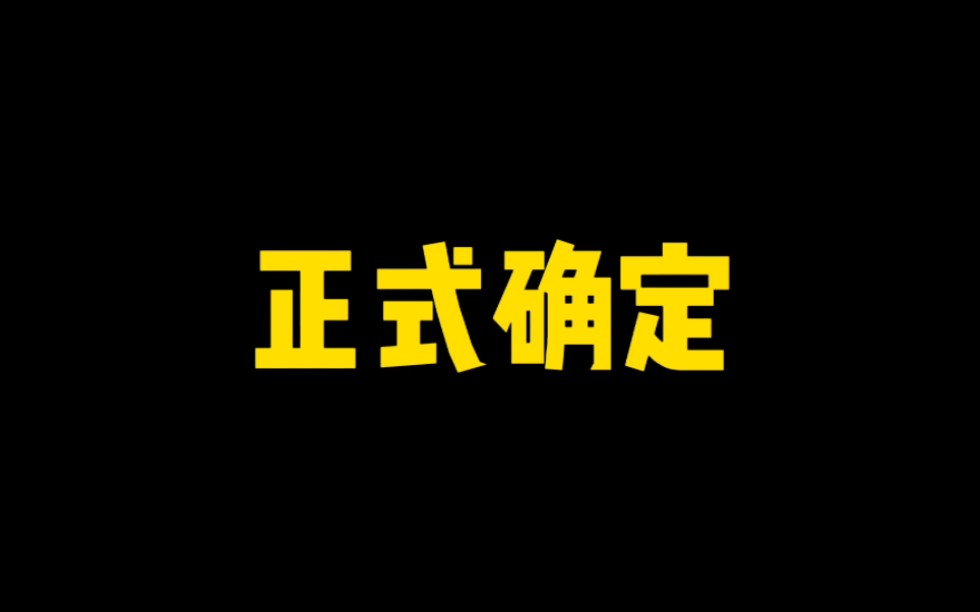 正式确定